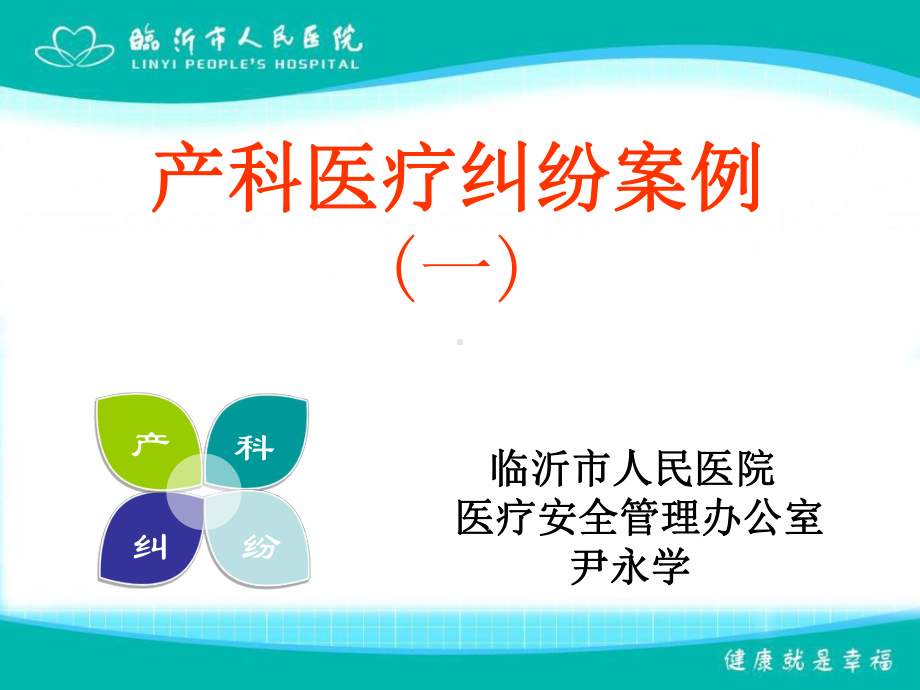 临沂市人民医院
LINYI PEOPLE'S HOSPITAL

产科医疗纠纷案例
（一）

产
科
纠
纷

临沂市人民医院
医疗安全管理办公室
尹永学

健康就是幸福